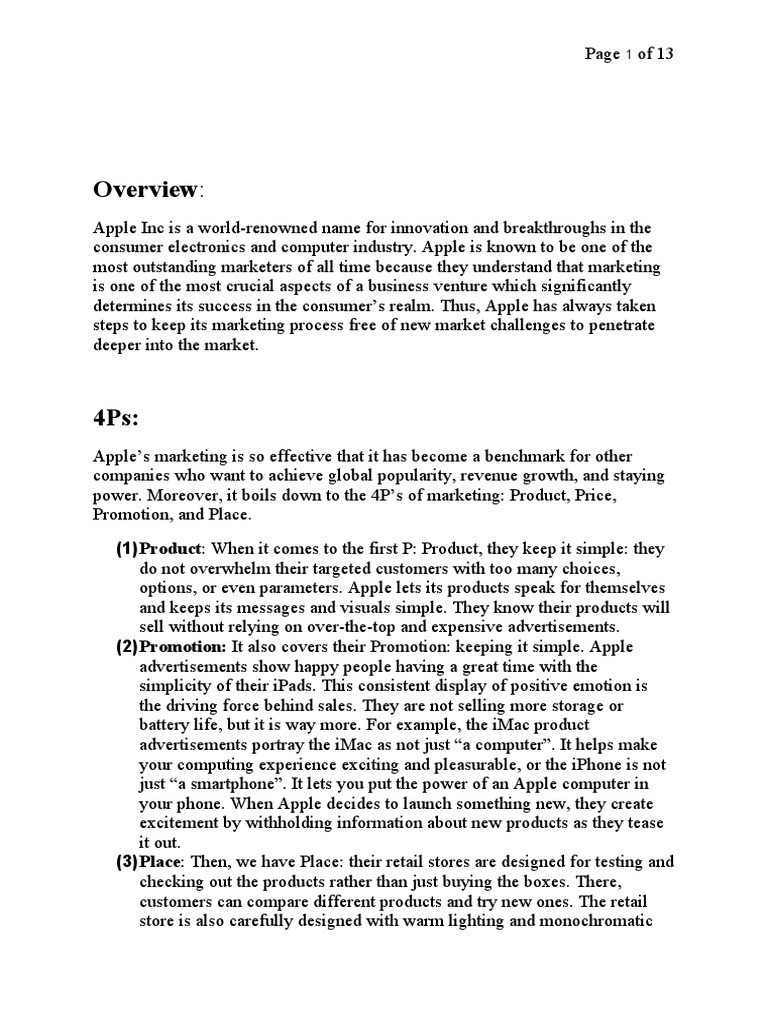 Page 1 of 13

Overview:

Apple Inc is a world-renowned name for innovation and breakthroughs in the consumer electronics and computer industry. Apple is known to be one of the most outstanding marketers of all time because they understand that marketing is one of the most crucial aspects of a business venture which significantly determines its success in the consumer's realm. Thus, Apple has always taken steps to keep its marketing process free of new market challenges to penetrate deeper into the market.

4Ps:

Apple's marketing is so effective that it has become a benchmark for other companies who want to achieve global popularity, revenue growth, and staying power. Moreover, it boils down to the 4P's of marketing: Product, Price, Promotion, and Place.

(1) Product: When it comes to the first P: Product, they keep it simple: they do not overwhelm their targeted customers with too many choices, options, or even parameters. Apple lets its products speak for themselves and keeps its messages and visuals simple. They know their products will sell without relying on over-the-top and expensive advertisements.

(2) Promotion: It also covers their Promotion: keeping it simple. Apple advertisements show happy people having a great time with the simplicity of their iPads. This consistent display of positive emotion is the driving force behind sales. They are not selling more storage or battery life, but it is way more. For example, the iMac product advertisements portray the iMac as not just "a computer". It helps make your computing experience exciting and pleasurable, or the iPhone is not just "a smartphone". It lets you put the power of an Apple computer in your phone. When Apple decides to launch something new, they create excitement by withholding information about new products as they tease it out.

(3) Place: Then, we have Place: their retail stores are designed for testing and checking out the products rather than just buying the boxes. There, customers can compare different products and try new ones. The retail store is also carefully designed with warm lighting and monochromatic